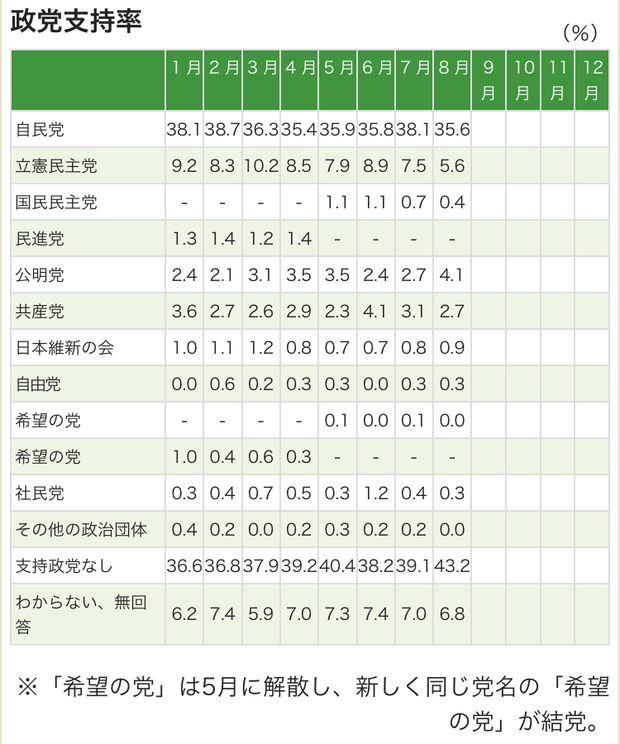 政党支持率

（%）

| | 1月 | 2月 | 3月 | 4月 | 5月 | 6月 | 7月 | 8月 | 9月 | 10月 | 11月 | 12月 |
|---|---|---|---|---|---|---|---|---|---|---|---|---|
| 自民党 | 38.1 | 38.7 | 36.3 | 35.4 | 35.9 | 35.8 | 38.1 | 35.6 | | | | |
| 立憲民主党 | 9.2 | 8.3 | 10.2 | 8.5 | 7.9 | 8.9 | 7.5 | 5.6 | | | | |
| 国民民主党 | - | - | - | - | 1.1 | 1.1 | 0.7 | 0.4 | | | | |
| 民進党 | 1.3 | 1.4 | 1.2 | 1.4 | - | - | - | - | | | | |
| 公明党 | 2.4 | 2.1 | 3.1 | 3.5 | 3.5 | 2.4 | 2.7 | 4.1 | | | | |
| 共産党 | 3.6 | 2.7 | 2.6 | 2.9 | 2.3 | 4.1 | 3.1 | 2.7 | | | | |
| 日本維新の会 | 1.0 | 1.1 | 1.2 | 0.8 | 0.7 | 0.7 | 0.8 | 0.9 | | | | |
| 自由党 | 0.0 | 0.6 | 0.2 | 0.3 | 0.3 | 0.0 | 0.3 | 0.3 | | | | |
| 希望の党 | - | - | - | - | 0.1 | 0.0 | 0.1 | 0.0 | | | | |
| 希望の党 | 1.0 | 0.4 | 0.6 | 0.3 | - | - | - | - | | | | |
| 社民党 | 0.3 | 0.4 | 0.7 | 0.5 | 0.3 | 1.2 | 0.4 | 0.3 | | | | |
| その他の政治団体 | 0.4 | 0.2 | 0.0 | 0.2 | 0.3 | 0.2 | 0.2 | 0.0 | | | | |
| 支持政党なし | 36.6 | 36.8 | 37.9 | 39.2 | 40.4 | 38.2 | 39.1 | 43.2 | | | | |
| わからない、無回答 | 6.2 | 7.4 | 5.9 | 7.0 | 7.3 | 7.4 | 7.0 | 6.8 | | | | |

※「希望の党」は5月に解散し、新しく同じ党名の「希望の党」が結党。